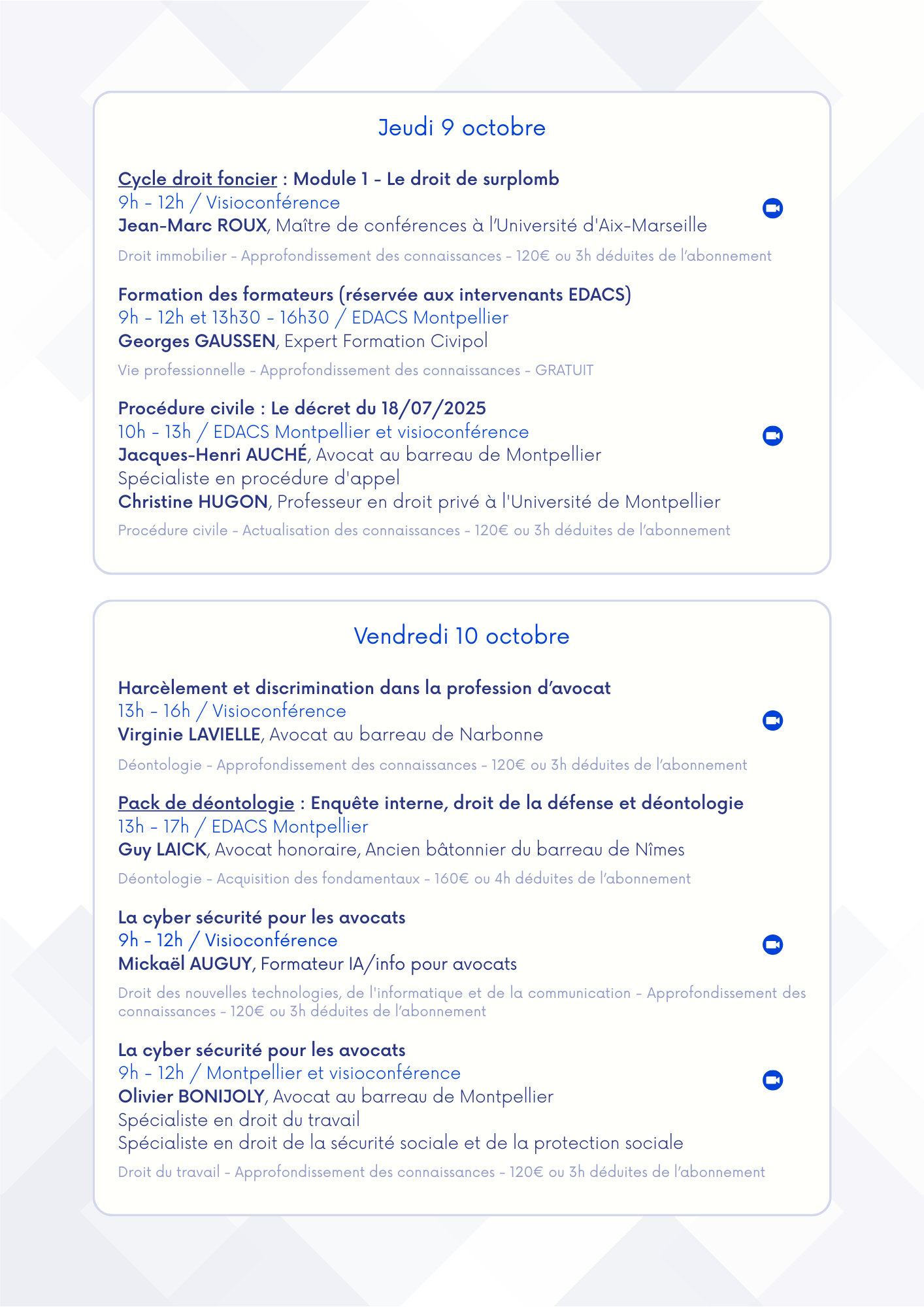 Jeudi 9 octobre

Cycle droit foncier : Module 1 - Le droit de surplomb
9h - 12h / Visioconférence
Jean-Marc ROUX, Maître de conférences à l'Université d'Aix-Marseille

Droit immobilier - Approfondissement des connaissances - 120€ ou 3h déduites de l'abonnement

Formation des formateurs (réservée aux intervenants EDACS)
9h - 12h et 13h30 - 16h30 / EDACS Montpellier
Georges GAUSSEN, Expert Formation Civipol

Vie professionnelle - Approfondissement des connaissances - GRATUIT

Procédure civile : Le décret du 18/07/2025
10h - 13h / EDACS Montpellier et visioconférence
Jacques-Henri AUCHÉ, Avocat au barreau de Montpellier
Spécialiste en procédure d'appel
Christine HUGON, Professeur en droit privé à l'Université de Montpellier

Procédure civile - Actualisation des connaissances - 120€ ou 3h déduites de l'abonnement

Vendredi 10 octobre

Harcèlement et discrimination dans la profession d'avocat
13h - 16h / Visioconférence
Virginie LAVIELLE, Avocat au barreau de Narbonne

Déontologie - Approfondissement des connaissances - 120€ ou 3h déduites de l'abonnement

Pack de déontologie : Enquête interne, droit de la défense et déontologie
13h - 17h / EDACS Montpellier
Guy LAICK, Avocat honoraire, Ancien bâtonnier du barreau de Nîmes

Déontologie - Acquisition des fondamentaux - 160€ ou 4h déduites de l'abonnement

La cyber sécurité pour les avocats
9h - 12h / Visioconférence
Mickaël AUGUY, Formateur IA/info pour avocats

Droit des nouvelles technologies, de l'informatique et de la communication - Approfondissement des connaissances - 120€ ou 3h déduites de l'abonnement

La cyber sécurité pour les avocats
9h - 12h / Montpellier et visioconférence
Olivier BONIJOLY, Avocat au barreau de Montpellier
Spécialiste en droit du travail
Spécialiste en droit de la sécurité sociale et de la protection sociale

Droit du travail - Approfondissement des connaissances - 120€ ou 3h déduites de l'abonnement